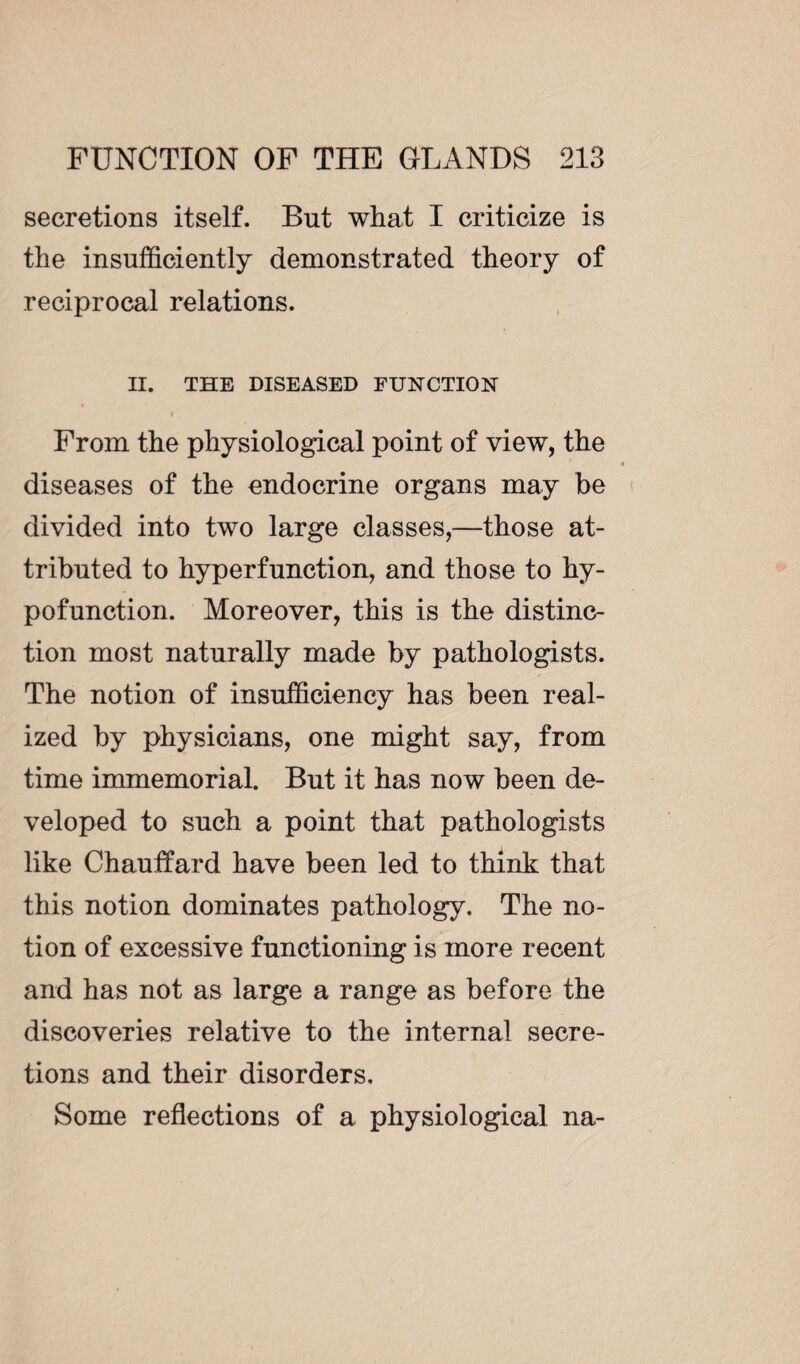 FUNCTION OF THE GLANDS 213

secretions itself. But what I criticize is the insufficiently demonstrated theory of reciprocal relations.

II. THE DISEASED FUNCTION

From the physiological point of view, the diseases of the endocrine organs may be divided into two large classes,—those attributed to hyperfunction, and those to hypofunction. Moreover, this is the distinction most naturally made by pathologists. The notion of insufficiency has been realized by physicians, one might say, from time immemorial. But it has now been developed to such a point that pathologists like Chauffard have been led to think that this notion dominates pathology. The notion of excessive functioning is more recent and has not as large a range as before the discoveries relative to the internal secretions and their disorders.

Some reflections of a physiological na-